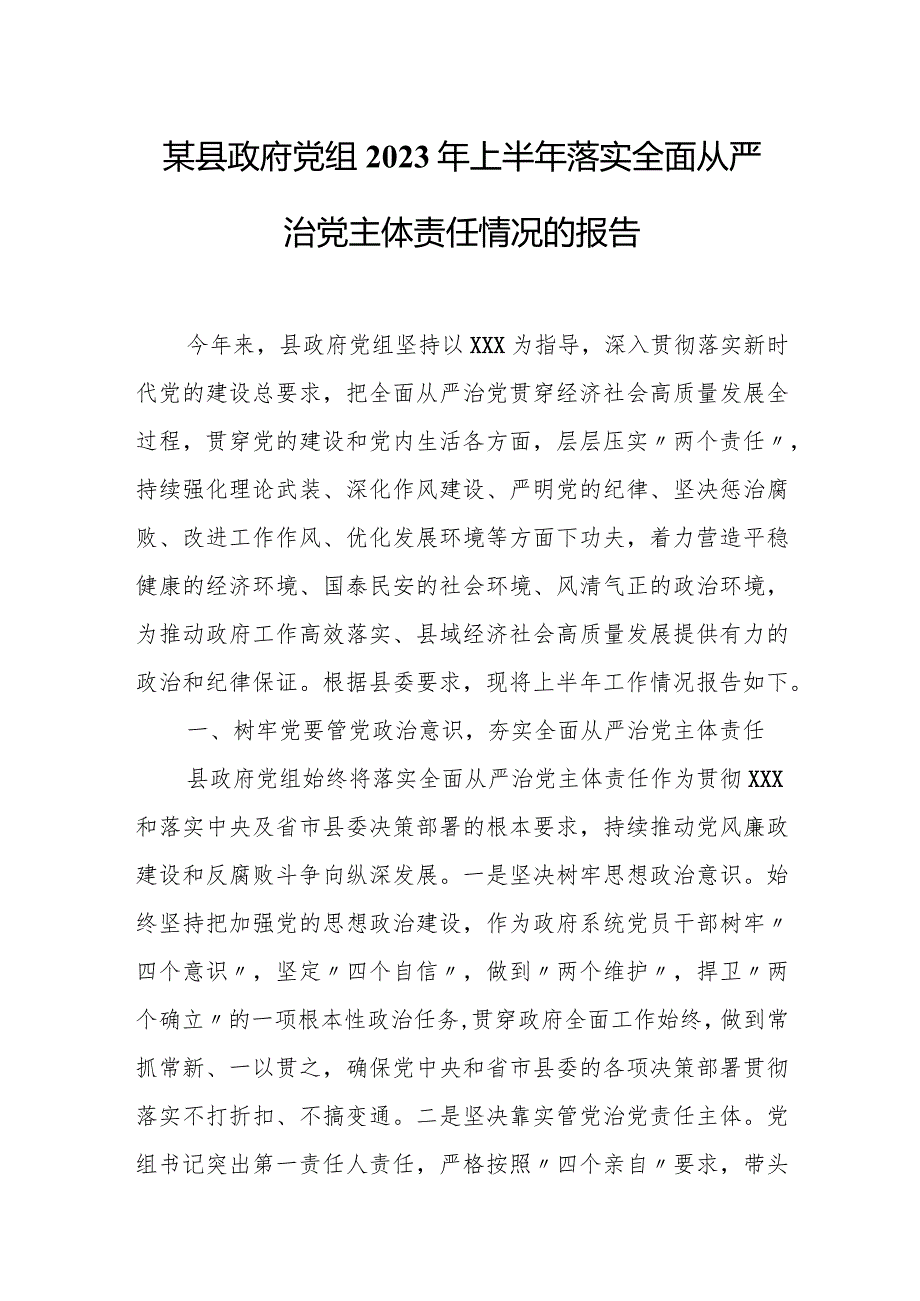 某县政府党组2023年上半年落实全面从严治党主体责任情况的报告

今年来，县政府党组坚持以XXX为指导，深入贯彻落实新时代党的建设总要求，把全面从严治党贯穿经济社会高质量发展全过程，贯穿党的建设和党内生活各方面，层层压实〃两个责任〃，持续强化理论武装、深化作风建设、严明党的纪律、坚决惩治腐败、改进工作作风、优化发展环境等方面下功夫，着力营造平稳健康的经济环境、国泰民安的社会环境、风清气正的政治环境，为推动政府工作高效落实、县域经济社会高质量发展提供有力的政治和纪律保证。根据县委要求，现将上半年工作情况报告如下。

一、树牢党要管党政治意识，夯实全面从严治党主体责任

县政府党组始终将落实全面从严治党主体责任作为贯彻XXX和落实中央及省市县委决策部署的根本要求，持续推动党风廉政建设和反腐败斗争向纵深发展。一是坚决树牢思想政治意识。始终坚持把加强党的思想政治建设，作为政府系统党员干部树牢〃四个意识〃，坚定〃四个自信〃，做到〃两个维护〃，捍卫〃两个确立〃的一项根本性政治任务，贯穿政府全面工作始终，做到常抓常新、一以贯之，确保党中央和省市县委的各项决策部署贯彻落实不打折扣、不搞变通。二是坚决靠实管党治党责任主体。党组书记突出第一责任人责任，严格按照〃四个亲自〃要求，带头